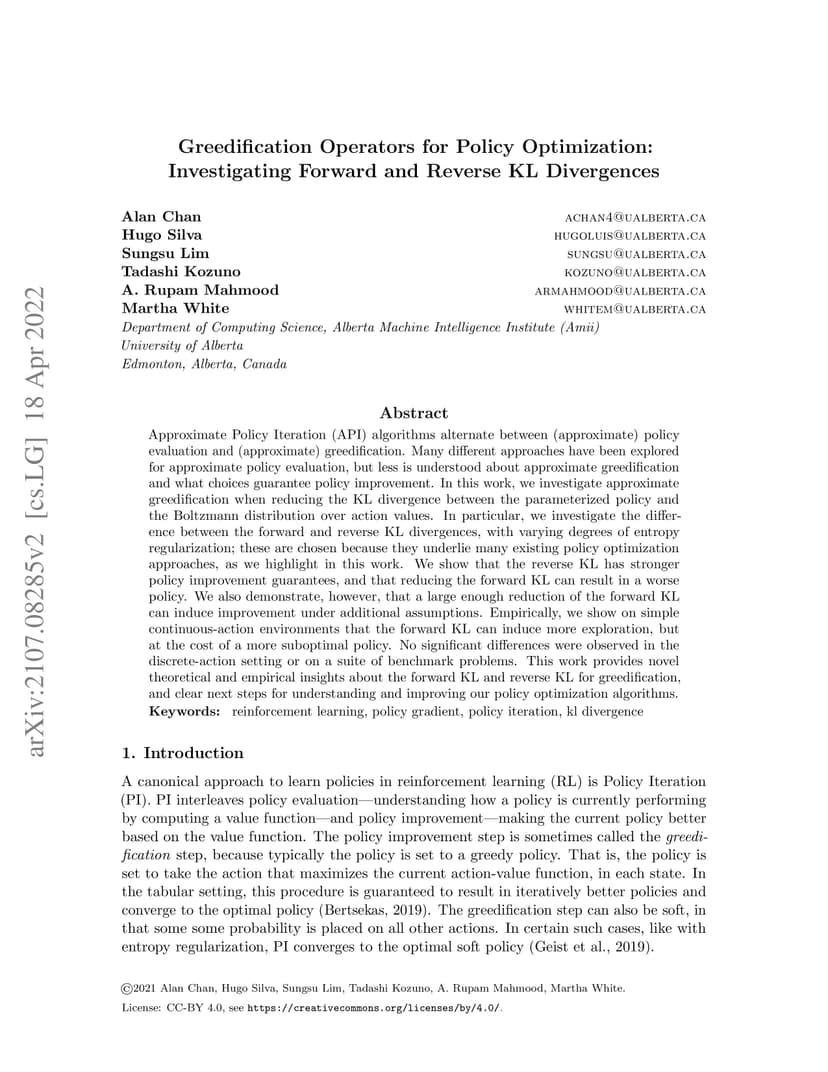 arXiv:2107.08285v2 [cs.LG] 18 Apr 2022

Greedification Operators for Policy Optimization: Investigating Forward and Reverse KL Divergences

Alan Chan ACHAN4@UALBERTA.CA
Hugo Silva HUGOLUIS@UALBERTA.CA
Sungsu Lim SUNGSU@UALBERTA.CA
Tadashi Kozuno KOZUNO@UALBERTA.CA
A. Rupam Mahmood ARMAHMOOD@UALBERTA.CA
Martha White WHITEM@UALBERTA.CA
Department of Computing Science, Alberta Machine Intelligence Institute (Amii)
University of Alberta
Edmonton, Alberta, Canada

Abstract

Approximate Policy Iteration (API) algorithms alternate between (approximate) policy evaluation and (approximate) greedification. Many different approaches have been explored for approximate policy evaluation, but less is understood about approximate greedification and what choices guarantee policy improvement. In this work, we investigate approximate greedification when reducing the KL divergence between the parameterized policy and the Boltzmann distribution over action values. In particular, we investigate the difference between the forward and reverse KL divergences, with varying degrees of entropy regularization; these are chosen because they underlie many existing policy optimization approaches, as we highlight in this work. We show that the reverse KL has stronger policy improvement guarantees, and that reducing the forward KL can result in a worse policy. We also demonstrate, however, that a large enough reduction of the forward KL can induce improvement under additional assumptions. Empirically, we show on simple continuous-action environments that the forward KL can induce more exploration, but at the cost of a more suboptimal policy. No significant differences were observed in the discrete-action setting or on a suite of benchmark problems. This work provides novel theoretical and empirical insights about the forward KL and reverse KL for greedification, and clear next steps for understanding and improving our policy optimization algorithms.
Keywords: reinforcement learning, policy gradient, policy iteration, kl divergence

1. Introduction

A canonical approach to learn policies in reinforcement learning (RL) is Policy Iteration (PI). PI interleaves policy evaluation—understanding how a policy is currently performing by computing a value function—and policy improvement—making the current policy better based on the value function. The policy improvement step is sometimes called the greedification step, because typically the policy is set to a greedy policy. That is, the policy is set to take the action that maximizes the current action-value function, in each state. In the tabular setting, this procedure is guaranteed to result in iteratively better policies and converge to the optimal policy (Bertsekas, 2019). The greedification step can also be soft, in that some some probability is placed on all other actions. In certain such cases, like with entropy regularization, PI converges to the optimal soft policy (Geist et al., 2019).

©2021 Alan Chan, Hugo Silva, Sungsu Lim, Tadashi Kozuno, A. Rupam Mahmood, Martha White.
License: CC-BY 4.0, see https://creativecommons.org/licenses/by/4.0/.